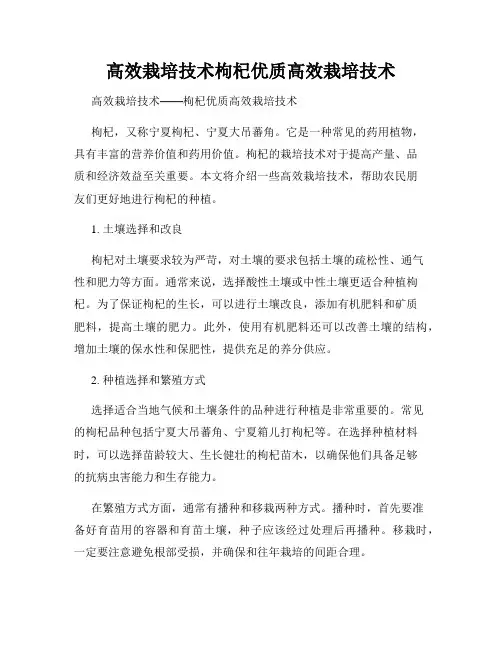 高效栽培技术枸杞优质高效栽培技术

高效栽培技术——枸杞优质高效栽培技术

枸杞，又称宁夏枸杞、宁夏大吊蕃角。它是一种常见的药用植物，具有丰富的营养价值和药用价值。枸杞的栽培技术对于提高产量、品质和经济效益至关重要。本文将介绍一些高效栽培技术，帮助农民朋友们更好地进行枸杞的种植。

1. 土壤选择和改良

枸杞对土壤要求较为严苛，对土壤的要求包括土壤的疏松性、通气性和肥力等方面。通常来说，选择酸性土壤或中性土壤更适合种植枸杞。为了保证枸杞的生长，可以进行土壤改良，添加有机肥料和矿质肥料，提高土壤的肥力。此外，使用有机肥料还可以改善土壤的结构，增加土壤的保水性和保肥性，提供充足的养分供应。

2. 种植选择和繁殖方式

选择适合当地气候和土壤条件的品种进行种植是非常重要的。常见的枸杞品种包括宁夏大吊蕃角、宁夏箱儿打枸杞等。在选择种植材料时，可以选择苗龄较大、生长健壮的枸杞苗木，以确保他们具备足够的抗病虫害能力和生存能力。

在繁殖方式方面，通常有播种和移栽两种方式。播种时，首先要准备好育苗用的容器和育苗土壤，种子应该经过处理后再播种。移栽时，一定要注意避免根部受损，并确保和往年栽培的间距合理。